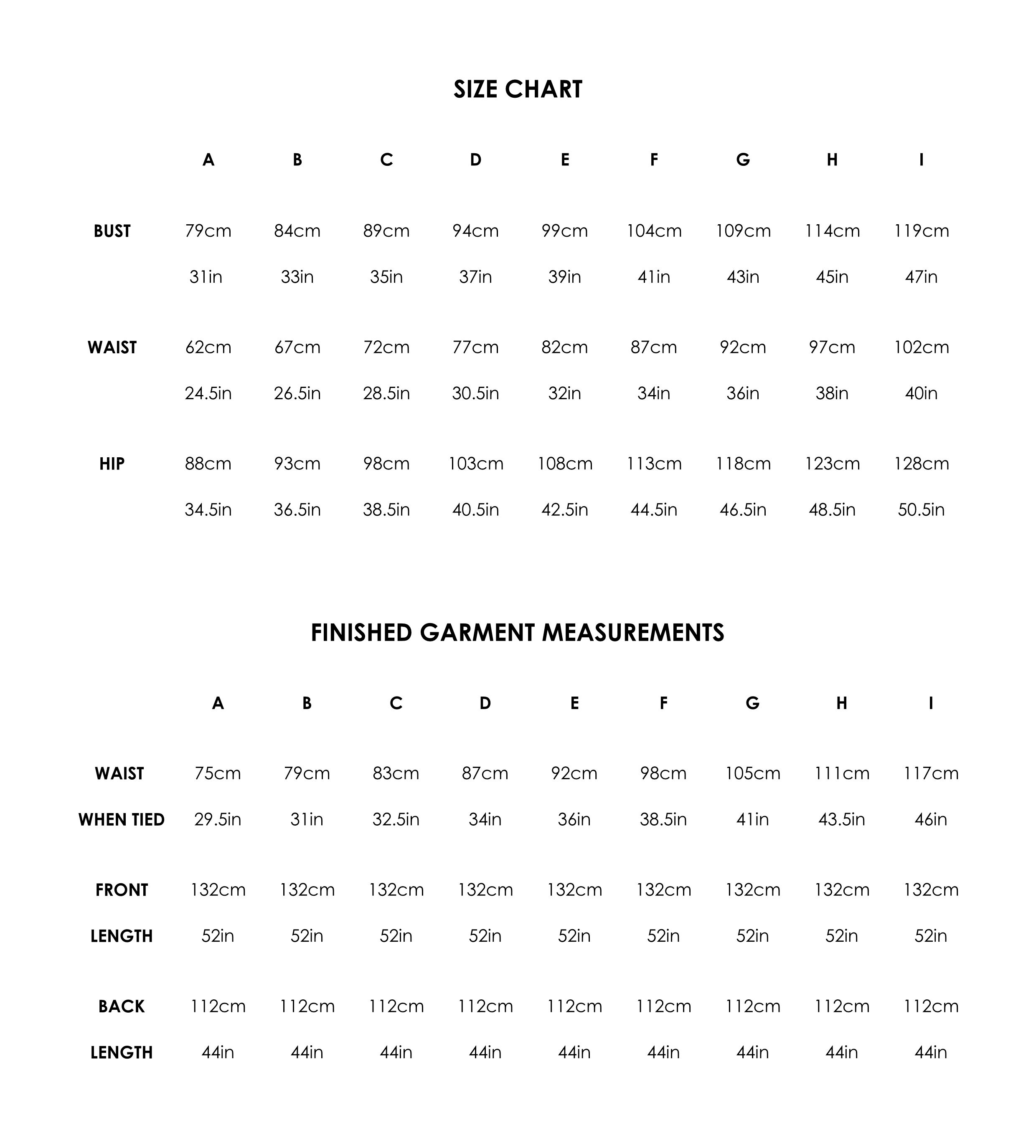 SIZE CHART

| | A | B | C | D | E | F | G | H | I |
|---|---|---|---|---|---|---|---|---|---|
| BUST | 79cm | 84cm | 89cm | 94cm | 99cm | 104cm | 109cm | 114cm | 119cm |
| | 31in | 33in | 35in | 37in | 39in | 41in | 43in | 45in | 47in |
| WAIST | 62cm | 67cm | 72cm | 77cm | 82cm | 87cm | 92cm | 97cm | 102cm |
| | 24.5in | 26.5in | 28.5in | 30.5in | 32in | 34in | 36in | 38in | 40in |
| HIP | 88cm | 93cm | 98cm | 103cm | 108cm | 113cm | 118cm | 123cm | 128cm |
| | 34.5in | 36.5in | 38.5in | 40.5in | 42.5in | 44.5in | 46.5in | 48.5in | 50.5in |

FINISHED GARMENT MEASUREMENTS

| | A | B | C | D | E | F | G | H | I |
|---|---|---|---|---|---|---|---|---|---|
| WAIST | 75cm | 79cm | 83cm | 87cm | 92cm | 98cm | 105cm | 111cm | 117cm |
| WHEN TIED | 29.5in | 31in | 32.5in | 34in | 36in | 38.5in | 41in | 43.5in | 46in |
| FRONT | 132cm | 132cm | 132cm | 132cm | 132cm | 132cm | 132cm | 132cm | 132cm |
| LENGTH | 52in | 52in | 52in | 52in | 52in | 52in | 52in | 52in | 52in |
| BACK | 112cm | 112cm | 112cm | 112cm | 112cm | 112cm | 112cm | 112cm | 112cm |
| LENGTH | 44in | 44in | 44in | 44in | 44in | 44in | 44in | 44in | 44in |